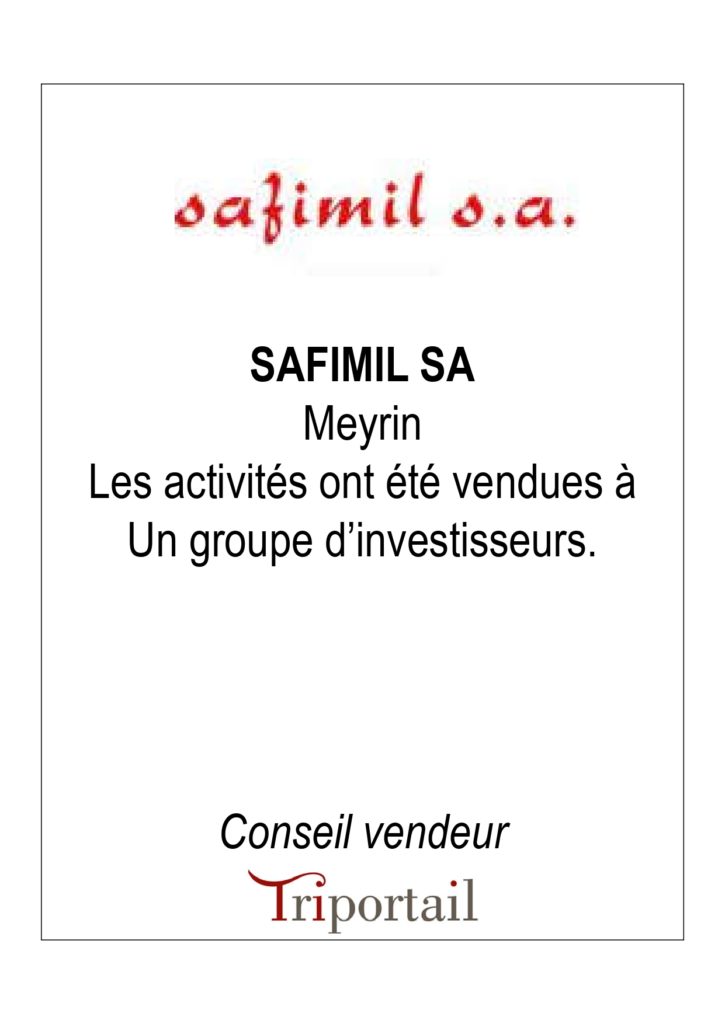 safimil s.a.

SAFIMIL SA
Meyrin
Les activités ont été vendues à
Un groupe d'investisseurs.

Conseil vendeur
Triportail